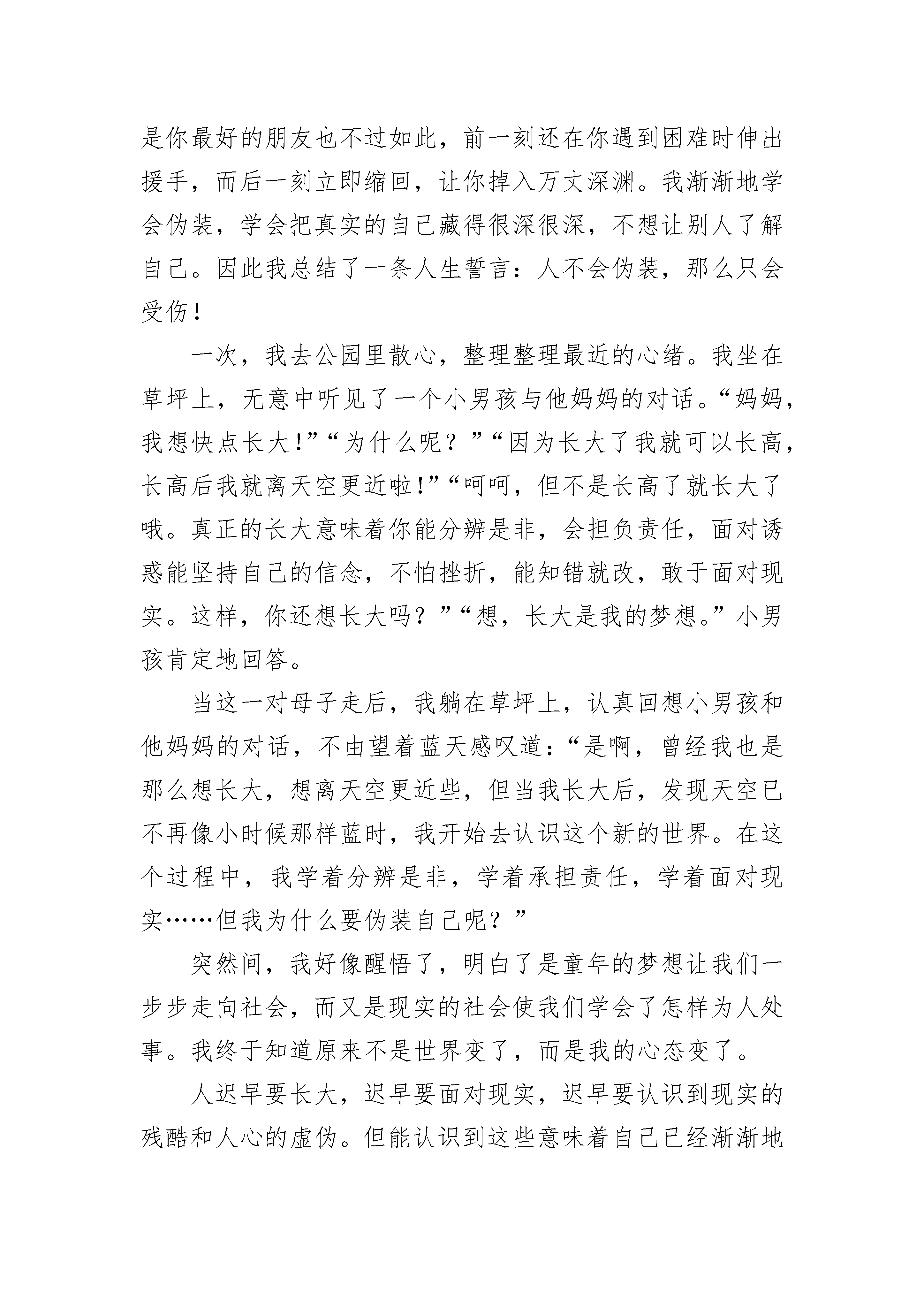 是你最好的朋友也不过如此，前一刻还在你遇到困难时伸出援手，而后一刻立即缩回，让你掉入万丈深渊。我渐渐地学会伪装，学会把真实的自己藏得很深很深，不想让别人了解自己。因此我总结了一条人生誓言：人不会伪装，那么只会受伤！

一次，我去公园里散心，整理整理最近的心绪。我坐在草坪上，无意中听见了一个小男孩与他妈妈的对话。“妈妈，我想快点长大！”“为什么呢？”“因为长大了我就可以长高，长高后我就离天空更近啦！”“呵呵，但不是长高了就长大了哦。真正的长大意味着你能分辨是非，会担负责任，面对诱惑能坚持自己的信念，不怕挫折，能知错就改，敢于面对现实。这样，你还想长大吗？”“想，长大是我的梦想。”小男孩肯定地回答。

当这一对母子走后，我躺在草坪上，认真回想小男孩和他妈妈的对话，不由望着蓝天感叹道：“是啊，曾经我也是那么想长大，想离天空更近些，但当我长大后，发现天空已不再像小时候那样蓝时，我开始去认识这个新的世界。在这个过程中，我学着分辨是非，学着承担责任，学着面对现实……但我为什么要伪装自己呢？”

突然间，我好像醒悟了，明白了是童年的梦想让我们一步步走向社会，而又是现实的社会使我们学会了怎样为人处事。我终于知道原来不是世界变了，而是我的心态变了。

人迟早要长大，迟早要面对现实，迟早要认识到现实的残酷和人心的虚伪。但能认识到这些意味着自己已经渐渐地